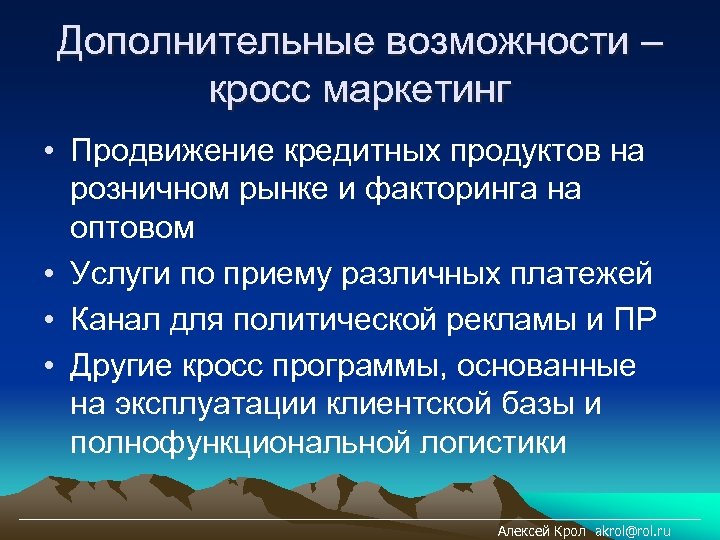 Дополнительные возможности – кросс маркетинг

• Продвижение кредитных продуктов на розничном рынке и факторинга на оптовом
• Услуги по приему различных платежей
• Канал для политической рекламы и ПР
• Другие кросс программы, основанные на эксплуатации клиентской базы и полнофункциональной логистики

Алексей Крол akrol@rol.ru